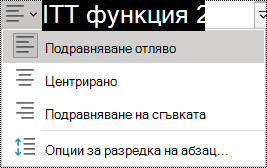 ITT функция 2

Подравняване отляво

Центрирано

Подравняване на съвката

Опции за разредка на абзац...